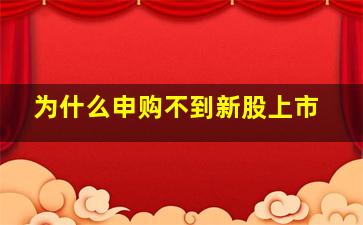 为什么申购不到新股上市